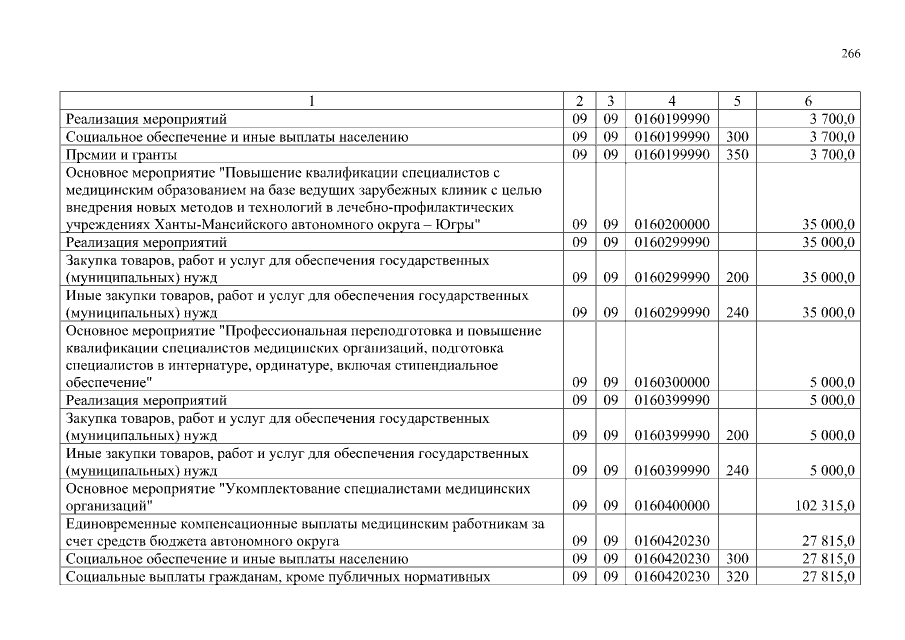 266

| 1 | 2 | 3 | 4 | 5 | 6 |
|---|---|---|---|---|---|
| Реализация мероприятий | 09 | 09 | 0160199990 | | 3 700,0 |
| Социальное обеспечение и иные выплаты населению | 09 | 09 | 0160199990 | 300 | 3 700,0 |
| Премии и гранты | 09 | 09 | 0160199990 | 350 | 3 700,0 |
| Основное мероприятие "Повышение квалификации специалистов с медицинским образованием на базе ведущих зарубежных клиник с целью внедрения новых методов и технологий в лечебно-профилактических учреждениях Ханты-Мансийского автономного округа – Югры" | 09 | 09 | 0160200000 | | 35 000,0 |
| Реализация мероприятий | 09 | 09 | 0160299990 | | 35 000,0 |
| Закупка товаров, работ и услуг для обеспечения государственных (муниципальных) нужд | 09 | 09 | 0160299990 | 200 | 35 000,0 |
| Иные закупки товаров, работ и услуг для обеспечения государственных (муниципальных) нужд | 09 | 09 | 0160299990 | 240 | 35 000,0 |
| Основное мероприятие "Профессиональная переподготовка и повышение квалификации специалистов медицинских организаций, подготовка специалистов в интернатуре, ординатуре, включая стипендиальное обеспечение" | 09 | 09 | 0160300000 | | 5 000,0 |
| Реализация мероприятий | 09 | 09 | 0160399990 | | 5 000,0 |
| Закупка товаров, работ и услуг для обеспечения государственных (муниципальных) нужд | 09 | 09 | 0160399990 | 200 | 5 000,0 |
| Иные закупки товаров, работ и услуг для обеспечения государственных (муниципальных) нужд | 09 | 09 | 0160399990 | 240 | 5 000,0 |
| Основное мероприятие "Укомплектование специалистами медицинских организаций" | 09 | 09 | 0160400000 | | 102 315,0 |
| Единовременные компенсационные выплаты медицинским работникам за счет средств бюджета автономного округа | 09 | 09 | 0160420230 | | 27 815,0 |
| Социальное обеспечение и иные выплаты населению | 09 | 09 | 0160420230 | 300 | 27 815,0 |
| Социальные выплаты гражданам, кроме публичных нормативных | 09 | 09 | 0160420230 | 320 | 27 815,0 |